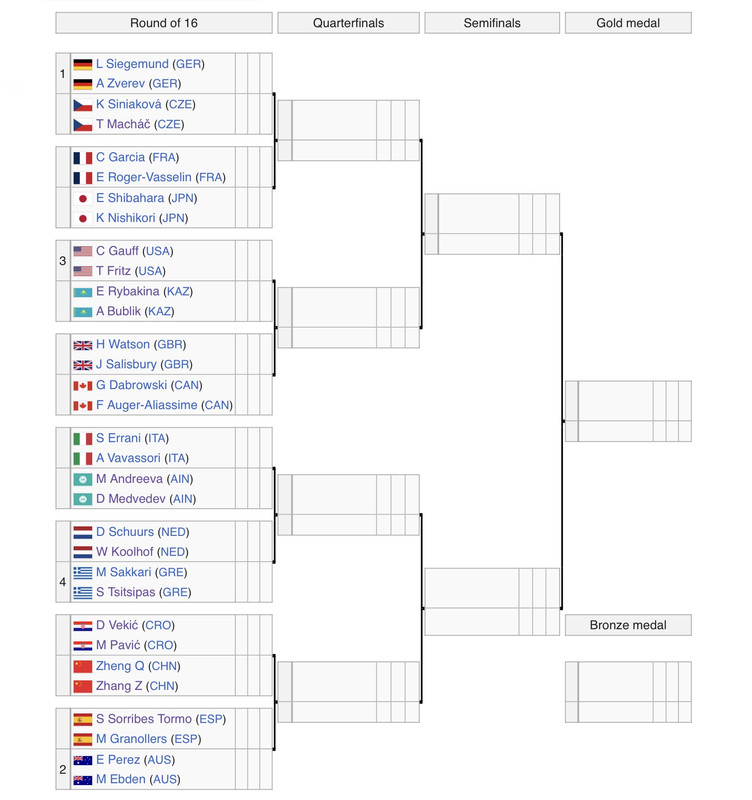 Round of 16

Quarterfinals

Semifinals

Gold medal

1 L Siegemund (GER)
A Zverev (GER)
K Siniaková (CZE)
T Macháč (CZE)

C Garcia (FRA)
E Roger-Vasselin (FRA)
E Shibahara (JPN)
K Nishikori (JPN)

3 C Gauff (USA)
T Fritz (USA)
E Rybakina (KAZ)
A Bublik (KAZ)

H Watson (GBR)
J Salisbury (GBR)
G Dabrowski (CAN)
F Auger-Aliassime (CAN)

S Errani (ITA)
A Vavassori (ITA)
M Andreeva (AIN)
D Medvedev (AIN)

D Schuurs (NED)
W Koolhof (NED)
4 M Sakkari (GRE)
S Tsitsipas (GRE)

D Vekić (CRO)
M Pavić (CRO)
Zheng Q (CHN)
Zhang Z (CHN)

S Sorribes Tormo (ESP)
M Granollers (ESP)
2 E Perez (AUS)
M Ebden (AUS)

Bronze medal